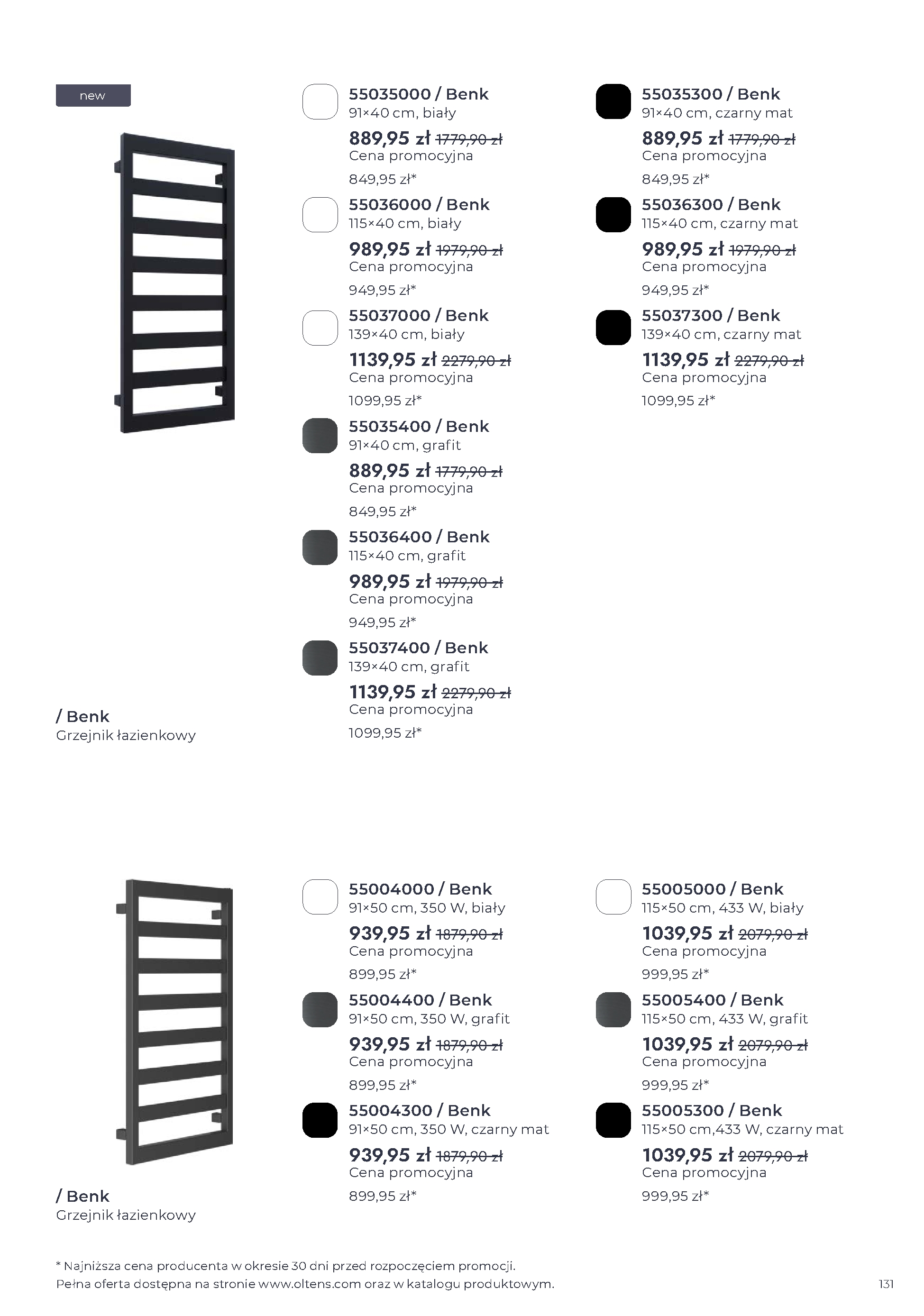 new

/ Benk
Grzejnik łazienkowy

55035000 / Benk
91×40 cm, biały
889,95 zł 1779,90 zł
Cena promocyjna
849,95 zł*

55036000 / Benk
115×40 cm, biały
989,95 zł 1979,90 zł
Cena promocyjna
949,95 zł*

55037000 / Benk
139×40 cm, biały
1139,95 zł 2279,90 zł
Cena promocyjna
1099,95 zł*

55035400 / Benk
91×40 cm, grafit
889,95 zł 1779,90 zł
Cena promocyjna
849,95 zł*

55036400 / Benk
115×40 cm, grafit
989,95 zł 1979,90 zł
Cena promocyjna
949,95 zł*

55037400 / Benk
139×40 cm, grafit
1139,95 zł 2279,90 zł
Cena promocyjna
1099,95 zł*

55035300 / Benk
91×40 cm, czarny mat
889,95 zł 1779,90 zł
Cena promocyjna
849,95 zł*

55036300 / Benk
115×40 cm, czarny mat
989,95 zł 1979,90 zł
Cena promocyjna
949,95 zł*

55037300 / Benk
139×40 cm, czarny mat
1139,95 zł 2279,90 zł
Cena promocyjna
1099,95 zł*

/ Benk
Grzejnik łazienkowy

55004000 / Benk
91×50 cm, 350 W, biały
939,95 zł 1879,90 zł
Cena promocyjna
899,95 zł*

55004400 / Benk
91×50 cm, 350 W, grafit
939,95 zł 1879,90 zł
Cena promocyjna
899,95 zł*

55004300 / Benk
91×50 cm, 350 W, czarny mat
939,95 zł 1879,90 zł
Cena promocyjna
899,95 zł*

55005000 / Benk
115×50 cm, 433 W, biały
1039,95 zł 2079,90 zł
Cena promocyjna
999,95 zł*

55005400 / Benk
115×50 cm, 433 W, grafit
1039,95 zł 2079,90 zł
Cena promocyjna
999,95 zł*

55005300 / Benk
115×50 cm,433 W, czarny mat
1039,95 zł 2079,90 zł
Cena promocyjna
999,95 zł*

* Najniższa cena producenta w okresie 30 dni przed rozpoczęciem promocji.
Pełna oferta dostępna na stronie www.oltens.com oraz w katalogu produktowym.

131